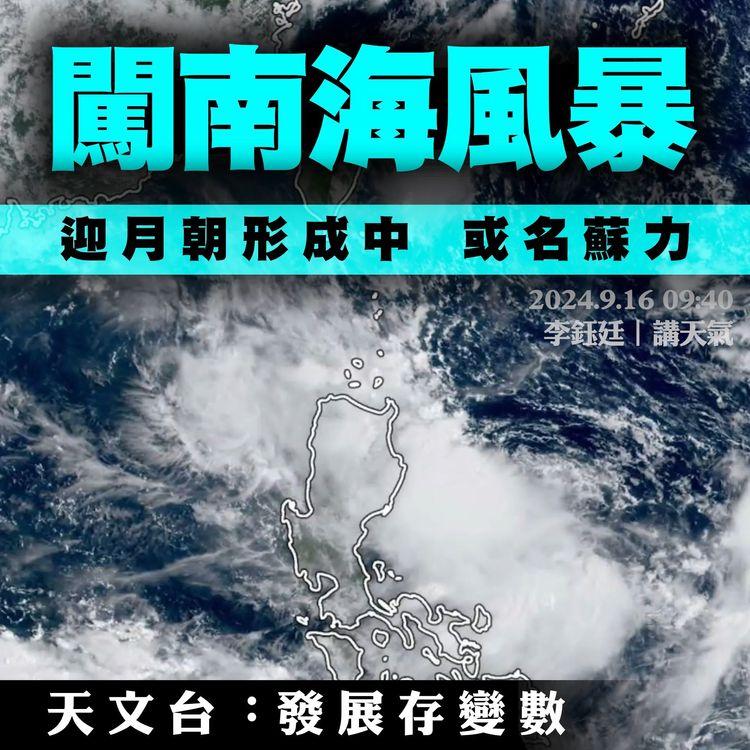 闖南海風暴

迎月朝形成中　或名蘇力

2024.9.16 09:40
李鈺廷｜講天氣

天文台：發展存變數